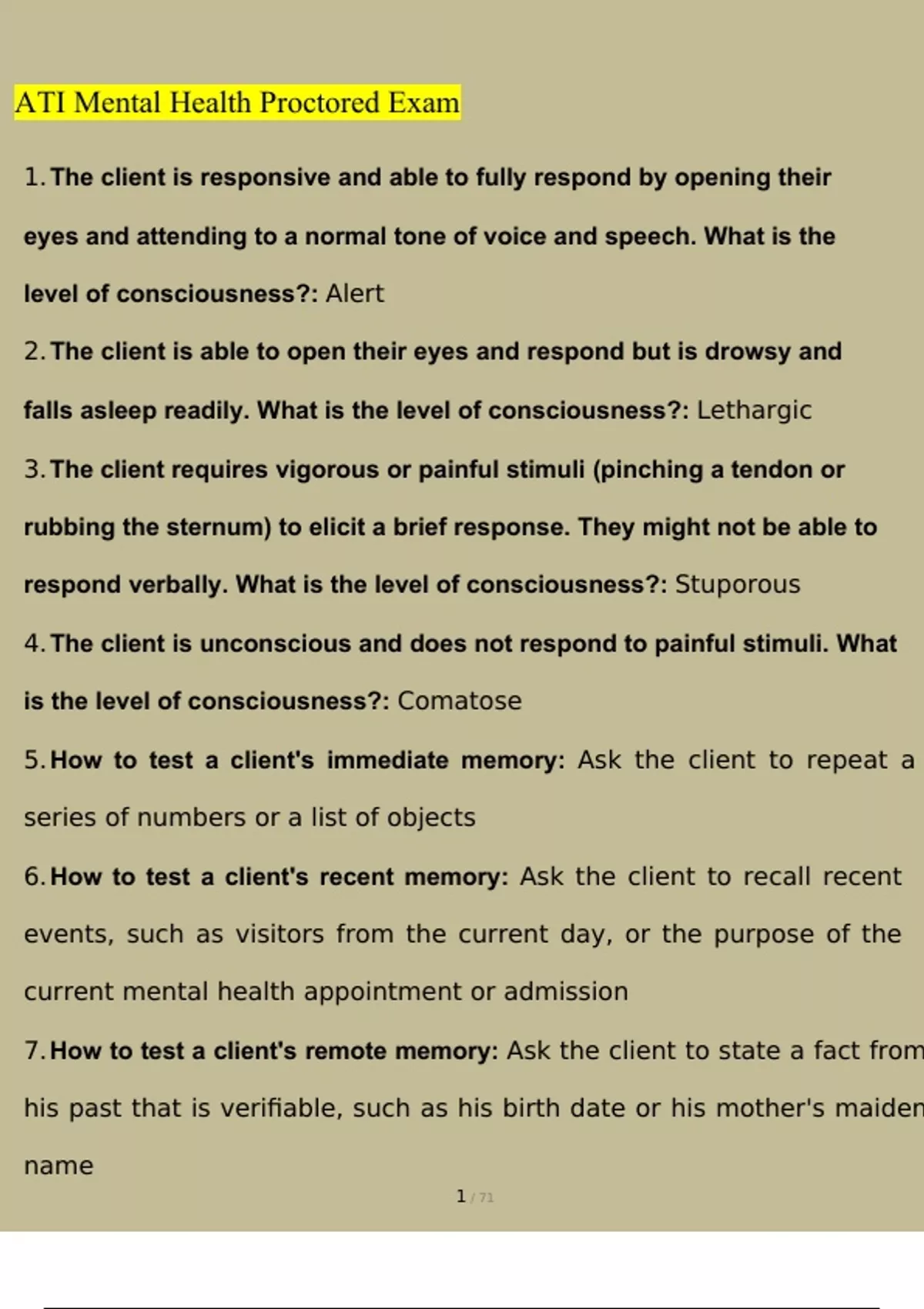 ATI Mental Health Proctored Exam

1. The client is responsive and able to fully respond by opening their eyes and attending to a normal tone of voice and speech. What is the level of consciousness?: Alert

2. The client is able to open their eyes and respond but is drowsy and falls asleep readily. What is the level of consciousness?: Lethargic

3. The client requires vigorous or painful stimuli (pinching a tendon or rubbing the sternum) to elicit a brief response. They might not be able to respond verbally. What is the level of consciousness?: Stuporous

4. The client is unconscious and does not respond to painful stimuli. What is the level of consciousness?: Comatose

5. How to test a client's immediate memory: Ask the client to repeat a series of numbers or a list of objects

6. How to test a client's recent memory: Ask the client to recall recent events, such as visitors from the current day, or the purpose of the current mental health appointment or admission

7. How to test a client's remote memory: Ask the client to state a fact from his past that is verifiable, such as his birth date or his mother's maiden name

1 / 71